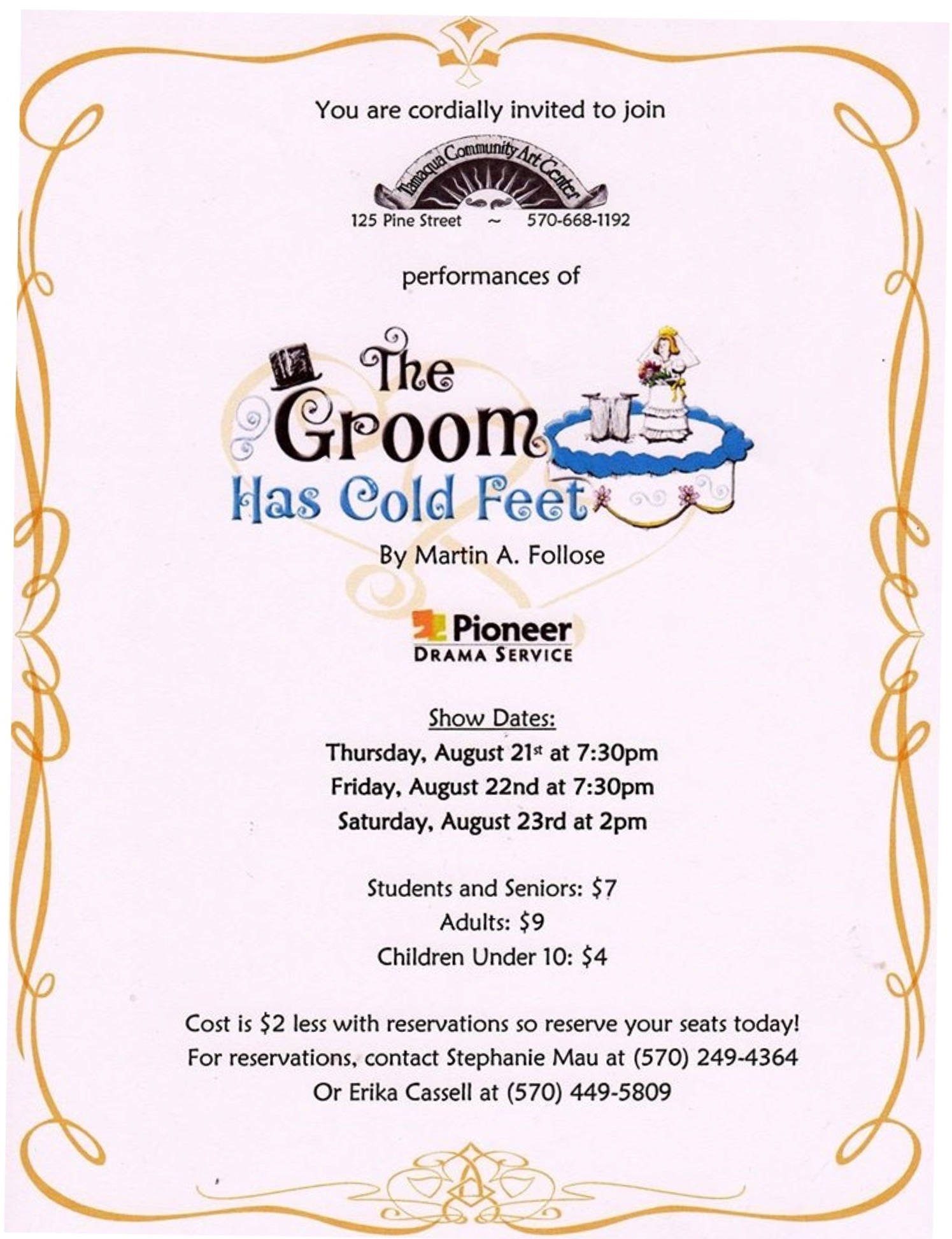 You are cordially invited to join

Tamaqua Community Art Center

125 Pine Street ~ 570-668-1192

performances of

The Groom Has Cold Feet

By Martin A. Follose

Pioneer DRAMA SERVICE

Show Dates:
Thursday, August 21st at 7:30pm
Friday, August 22nd at 7:30pm
Saturday, August 23rd at 2pm

Students and Seniors: $7
Adults: $9
Children Under 10: $4

Cost is $2 less with reservations so reserve your seats today!
For reservations, contact Stephanie Mau at (570) 249-4364
Or Erika Cassell at (570) 449-5809